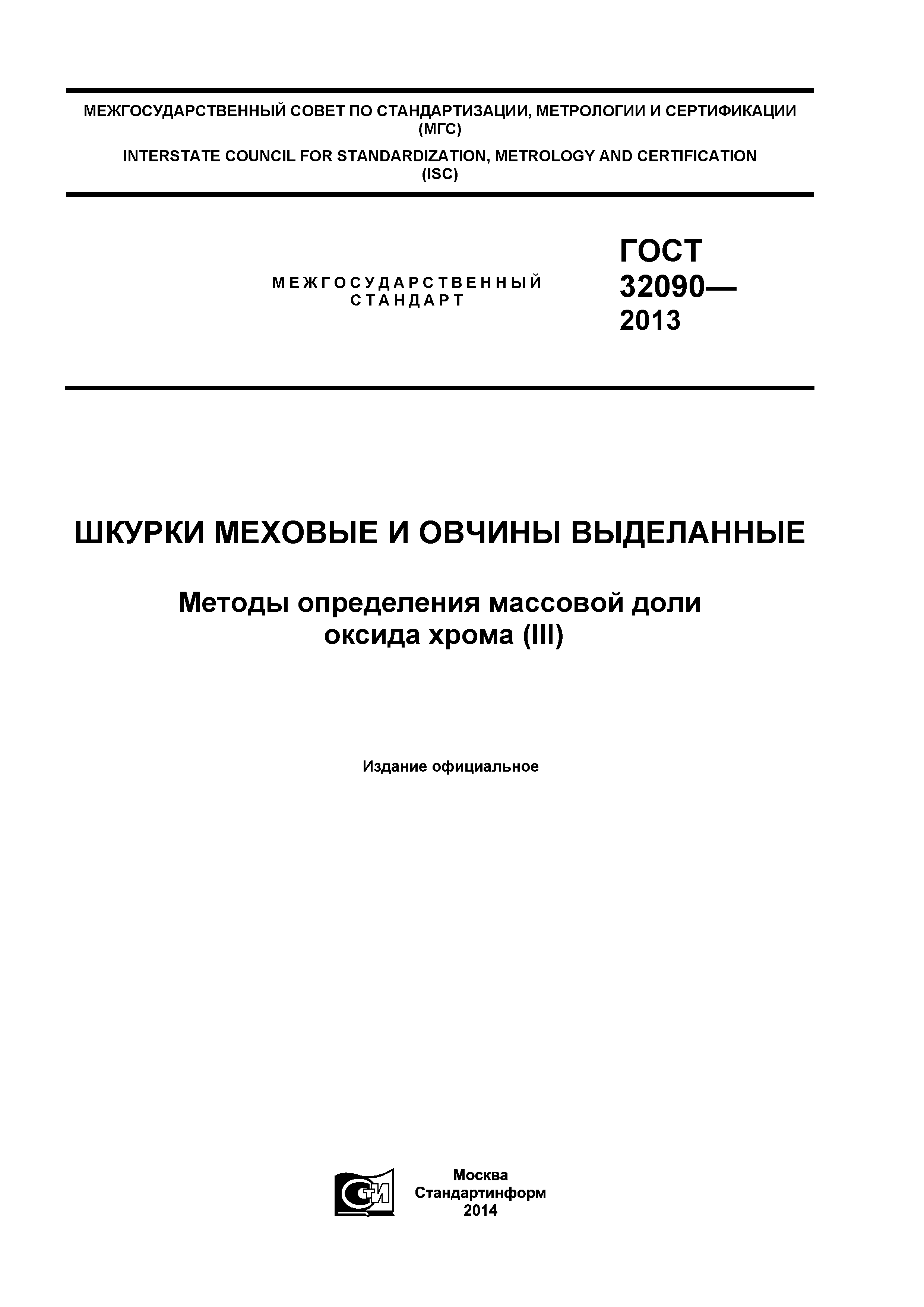 МЕЖГОСУДАРСТВЕННЫЙ СОВЕТ ПО СТАНДАРТИЗАЦИИ, МЕТРОЛОГИИ И СЕРТИФИКАЦИИ
(МГС)
INTERSTATE COUNCIL FOR STANDARDIZATION, METROLOGY AND CERTIFICATION
(ISC)

МЕЖГОСУДАРСТВЕННЫЙ
СТАНДАРТ

ГОСТ
32090—
2013

ШКУРКИ МЕХОВЫЕ И ОВЧИНЫ ВЫДЕЛАННЫЕ

Методы определения массовой доли
оксида хрома (III)

Издание официальное

СТИ

Москва
Стандартинформ
2014